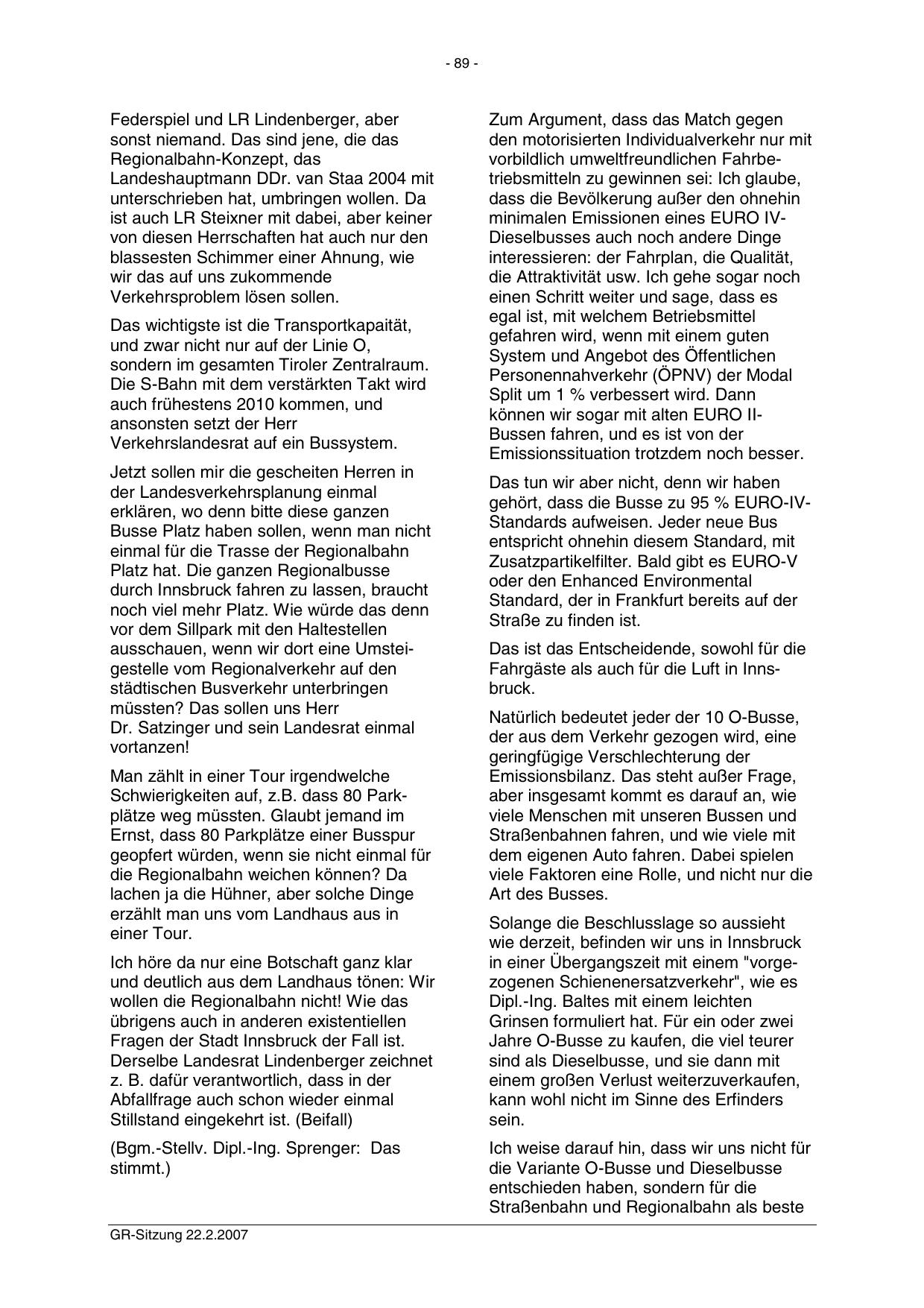 - 89 -

Federspiel und LR Lindenberger, aber sonst niemand. Das sind jene, die das Regionalbahn-Konzept, das Landeshauptmann DDr. van Staa 2004 mit unterschrieben hat, umbringen wollen. Da ist auch LR Steixner mit dabei, aber keiner von diesen Herrschaften hat auch nur den blassesten Schimmer einer Ahnung, wie wir das auf uns zukommende Verkehrsproblem lösen sollen.

Das wichtigste ist die Transportkapaität, und zwar nicht nur auf der Linie O, sondern im gesamten Tiroler Zentralraum. Die S-Bahn mit dem verstärkten Takt wird auch frühestens 2010 kommen, und ansonsten setzt der Herr Verkehrslandesrat auf ein Bussystem.

Jetzt sollen mir die gescheiten Herren in der Landesverkehrsplanung einmal erklären, wo denn bitte diese ganzen Busse Platz haben sollen, wenn man nicht einmal für die Trasse der Regionalbahn Platz hat. Die ganzen Regionalbusse durch Innsbruck fahren zu lassen, braucht noch viel mehr Platz. Wie würde das denn vor dem Sillpark mit den Haltestellen ausschauen, wenn wir dort eine Umsteigestelle vom Regionalverkehr auf den städtischen Busverkehr unterbringen müssten? Das sollen uns Herr Dr. Satzinger und sein Landesrat einmal vortanzen!

Man zählt in einer Tour irgendwelche Schwierigkeiten auf, z.B. dass 80 Parkplätze weg müssten. Glaubt jemand im Ernst, dass 80 Parkplätze einer Busspur geopfert würden, wenn sie nicht einmal für die Regionalbahn weichen können? Da lachen ja die Hühner, aber solche Dinge erzählt man uns vom Landhaus aus in einer Tour.

Ich höre da nur eine Botschaft ganz klar und deutlich aus dem Landhaus tönen: Wir wollen die Regionalbahn nicht! Wie das übrigens auch in anderen existentiellen Fragen der Stadt Innsbruck der Fall ist. Derselbe Landesrat Lindenberger zeichnet z. B. dafür verantwortlich, dass in der Abfallfrage auch schon wieder einmal Stillstand eingekehrt ist. (Beifall)

(Bgm.-Stellv. Dipl.-Ing. Sprenger: Das stimmt.)

Zum Argument, dass das Match gegen den motorisierten Individualverkehr nur mit vorbildlich umweltfreundlichen Fahrbetriebsmitteln zu gewinnen sei: Ich glaube, dass die Bevölkerung außer den ohnehin minimalen Emissionen eines EURO IV-Dieselbusses auch noch andere Dinge interessieren: der Fahrplan, die Qualität, die Attraktivität usw. Ich gehe sogar noch einen Schritt weiter und sage, dass es egal ist, mit welchem Betriebsmittel gefahren wird, wenn mit einem guten System und Angebot des Öffentlichen Personennahverkehr (ÖPNV) der Modal Split um 1 % verbessert wird. Dann können wir sogar mit alten EURO II-Bussen fahren, und es ist von der Emissionssituation trotzdem noch besser.

Das tun wir aber nicht, denn wir haben gehört, dass die Busse zu 95 % EURO-IV-Standards aufweisen. Jeder neue Bus entspricht ohnehin diesem Standard, mit Zusatzpartikelfilter. Bald gibt es EURO-V oder den Enhanced Environmental Standard, der in Frankfurt bereits auf der Straße zu finden ist.

Das ist das Entscheidende, sowohl für die Fahrgäste als auch für die Luft in Innsbruck.

Natürlich bedeutet jeder der 10 O-Busse, der aus dem Verkehr gezogen wird, eine geringfügige Verschlechterung der Emissionsbilanz. Das steht außer Frage, aber insgesamt kommt es darauf an, wie viele Menschen mit unseren Bussen und Straßenbahnen fahren, und wie viele mit dem eigenen Auto fahren. Dabei spielen viele Faktoren eine Rolle, und nicht nur die Art des Busses.

Solange die Beschlusslage so aussieht wie derzeit, befinden wir uns in Innsbruck in einer Übergangszeit mit einem "vorgezogenen Schienenersatzverkehr", wie es Dipl.-Ing. Baltes mit einem leichten Grinsen formuliert hat. Für ein oder zwei Jahre O-Busse zu kaufen, die viel teurer sind als Dieselbusse, und sie dann mit einem großen Verlust weiterzuverkaufen, kann wohl nicht im Sinne des Erfinders sein.

Ich weise darauf hin, dass wir uns nicht für die Variante O-Busse und Dieselbusse entschieden haben, sondern für die Straßenbahn und Regionalbahn als beste

GR-Sitzung 22.2.2007